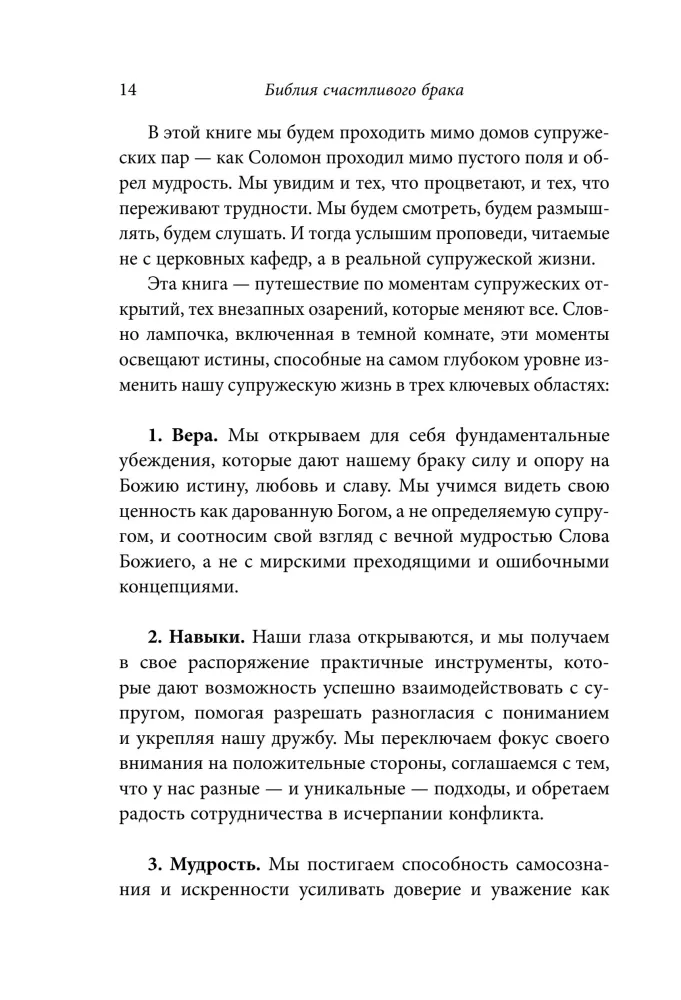 14 Библия счастливого брака

В этой книге мы будем проходить мимо домов супружеских пар — как Соломон проходил мимо пустого поля и обрел мудрость. Мы увидим и тех, что процветают, и тех, что переживают трудности. Мы будем смотреть, будем размышлять, будем слушать. И тогда услышим проповеди, читаемые не с церковных кафедр, а в реальной супружеской жизни.

Эта книга — путешествие по моментам супружеских открытий, тех внезапных озарений, которые меняют все. Словно лампочка, включенная в темной комнате, эти моменты освещают истины, способные на самом глубоком уровне изменить нашу супружескую жизнь в трех ключевых областях:

1. Вера. Мы открываем для себя фундаментальные убеждения, которые дают нашему браку силу и опору на Божию истину, любовь и славу. Мы учимся видеть свою ценность как дарованную Богом, а не определяемую супругом, и соотносим свой взгляд с вечной мудростью Слова Божиего, а не с мирскими преходящими и ошибочными концепциями.

2. Навыки. Наши глаза открываются, и мы получаем в свое распоряжение практичные инструменты, которые дают возможность успешно взаимодействовать с супругом, помогая разрешать разногласия с пониманием и укрепляя нашу дружбу. Мы переключаем фокус своего внимания на положительные стороны, соглашаемся с тем, что у нас разные — и уникальные — подходы, и обретаем радость сотрудничества в исчерпании конфликта.

3. Мудрость. Мы постигаем способность самосознания и искренности усиливать доверие и уважение как